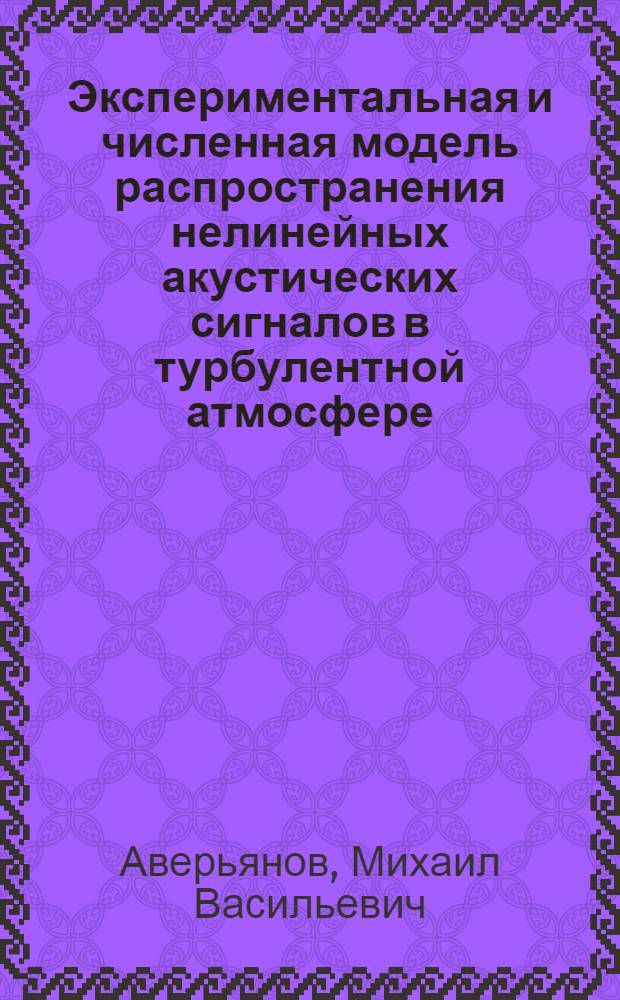 Экспериментальная и численная модель распространения нелинейных акустических сигналов в турбулентной атмосфере

Аверьянов, Михаил Васильевич